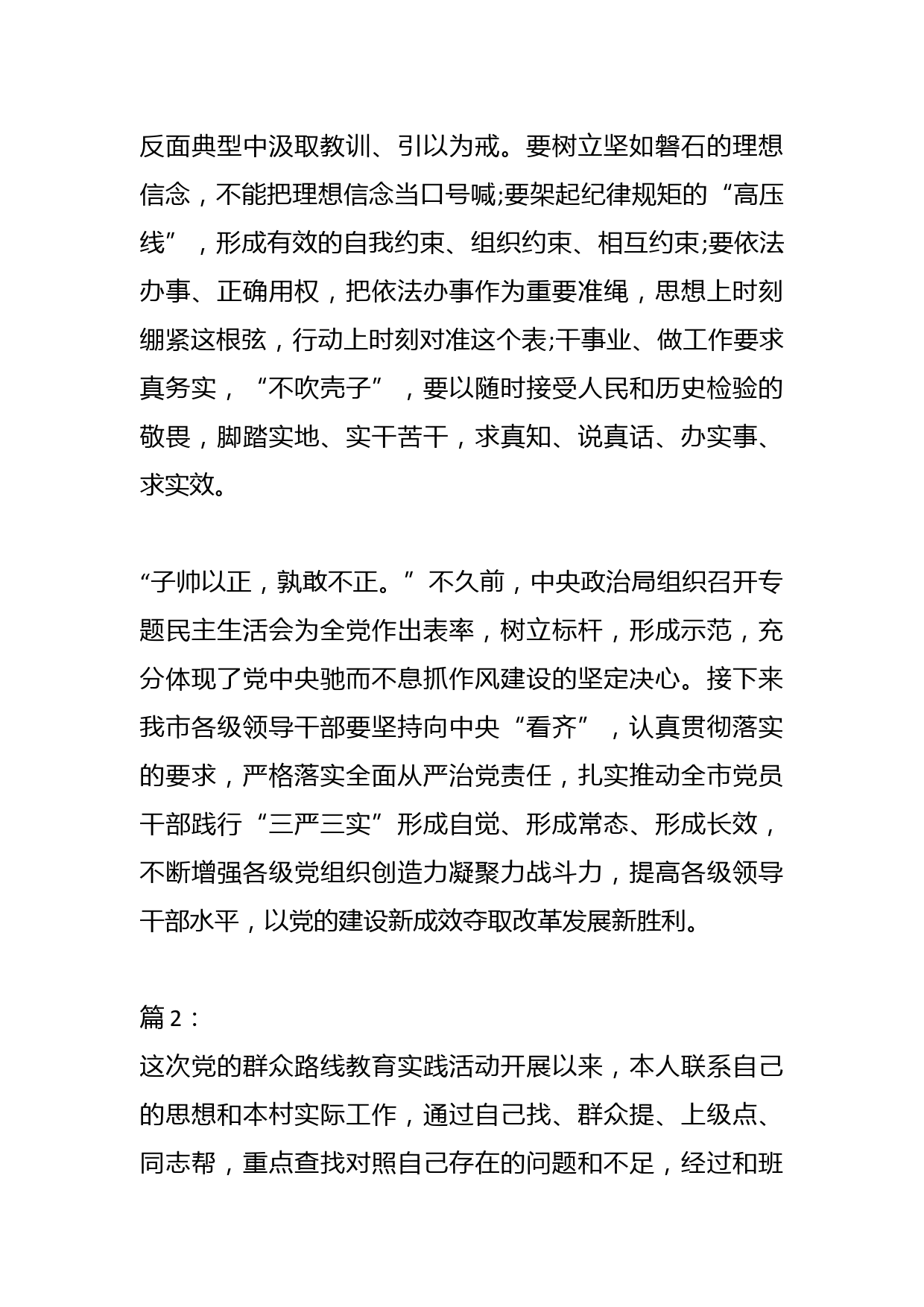 反面典型中汲取教训、引以为戒。要树立坚如磐石的理想信念，不能把理想信念当口号喊;要架起纪律规矩的“高压线”，形成有效的自我约束、组织约束、相互约束;要依法办事、正确用权，把依法办事作为重要准绳，思想上时刻绷紧这根弦，行动上时刻对准这个表;干事业、做工作要求真务实，“不吹壳子”，要以随时接受人民和历史检验的敬畏，脚踏实地、实干苦干，求真知、说真话、办实事、求实效。

“子帅以正，孰敢不正。”不久前，中央政治局组织召开专题民主生活会为全党作出表率，树立标杆，形成示范，充分体现了党中央驰而不息抓作风建设的坚定决心。接下来我市各级领导干部要坚持向中央“看齐”，认真贯彻落实的要求，严格落实全面从严治党责任，扎实推动全市党员干部践行“三严三实”形成自觉、形成常态、形成长效，不断增强各级党组织创造力凝聚力战斗力，提高各级领导干部水平，以党的建设新成效夺取改革发展新胜利。

篇 2：
这次党的群众路线教育实践活动开展以来，本人联系自己的思想和本村实际工作，通过自己找、群众提、上级点、同志帮，重点查找对照自己存在的问题和不足，经过和班